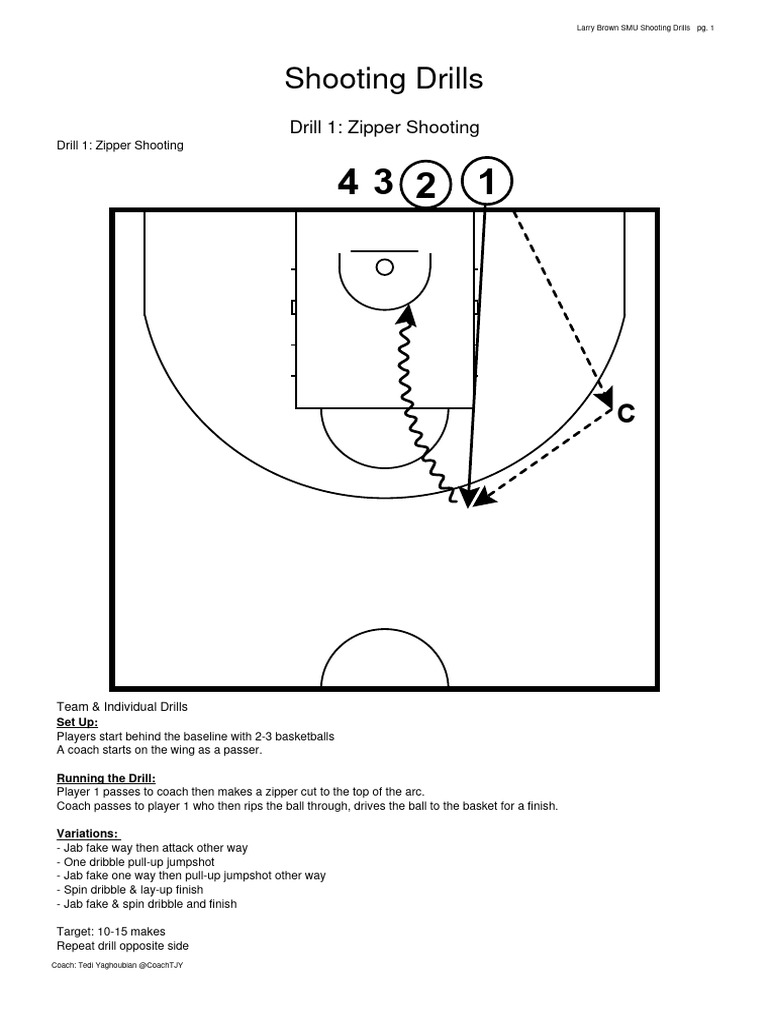 Larry Brown SMU Shooting Drills pg. 1

Shooting Drills

Drill 1: Zipper Shooting

Drill 1: Zipper Shooting

4 3 2 1

C

Team & Individual Drills
Set Up:
Players start behind the baseline with 2-3 basketballs
A coach starts on the wing as a passer.

Running the Drill:
Player 1 passes to coach then makes a zipper cut to the top of the arc.
Coach passes to player 1 who then rips the ball through, drives the ball to the basket for a finish.

Variations:
- Jab fake way then attack other way
- One dribble pull-up jumpshot
- Jab fake one way then pull-up jumpshot other way
- Spin dribble & lay-up finish
- Jab fake & spin dribble and finish

Target: 10-15 makes
Repeat drill opposite side

Coach: Tedi Yaghoubian @CoachTJY